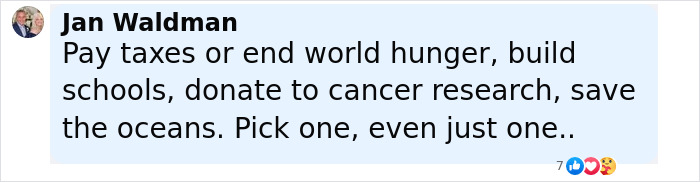 Jan Waldman
Pay taxes or end world hunger, build schools, donate to cancer research, save the oceans. Pick one, even just one..

7